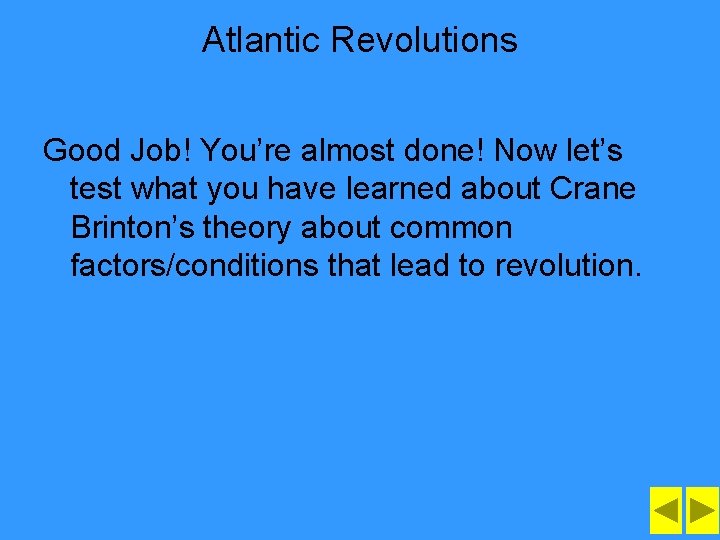 Atlantic Revolutions

Good Job! You’re almost done! Now let’s test what you have learned about Crane Brinton’s theory about common factors/conditions that lead to revolution.